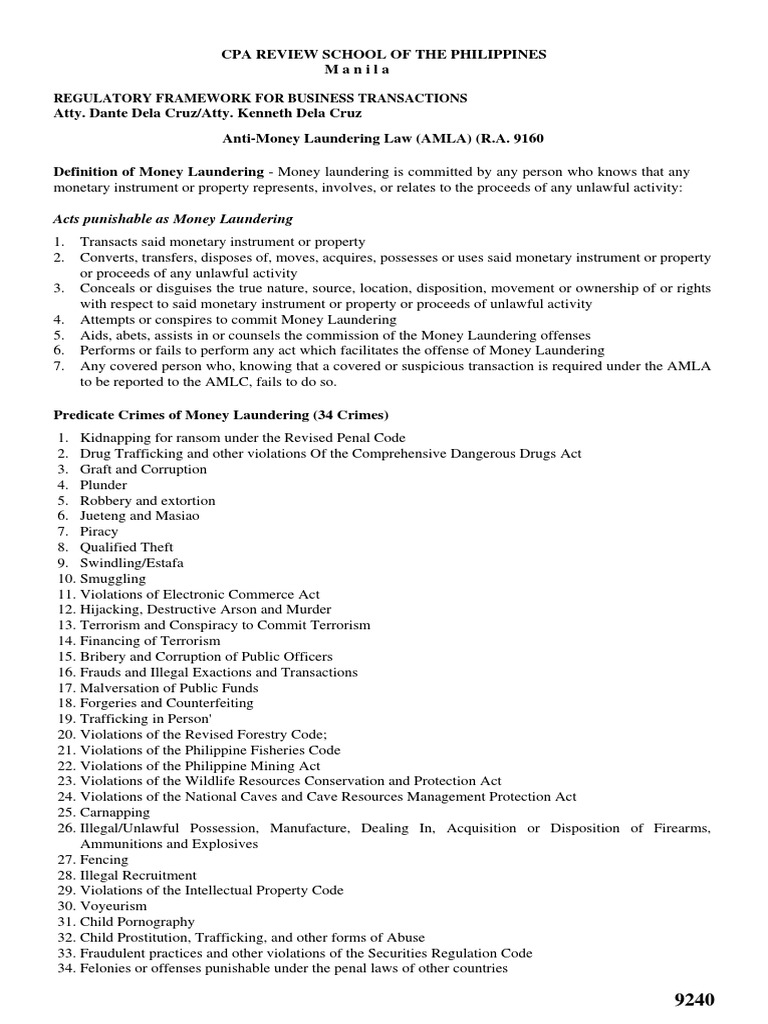 CPA REVIEW SCHOOL OF THE PHILIPPINES
M a n i l a

REGULATORY FRAMEWORK FOR BUSINESS TRANSACTIONS
Atty. Dante Dela Cruz/Atty. Kenneth Dela Cruz

Anti-Money Laundering Law (AMLA) (R.A. 9160

Definition of Money Laundering - Money laundering is committed by any person who knows that any monetary instrument or property represents, involves, or relates to the proceeds of any unlawful activity:

Acts punishable as Money Laundering

1. Transacts said monetary instrument or property
2. Converts, transfers, disposes of, moves, acquires, possesses or uses said monetary instrument or property or proceeds of any unlawful activity
3. Conceals or disguises the true nature, source, location, disposition, movement or ownership of or rights with respect to said monetary instrument or property or proceeds of unlawful activity
4. Attempts or conspires to commit Money Laundering
5. Aids, abets, assists in or counsels the commission of the Money Laundering offenses
6. Performs or fails to perform any act which facilitates the offense of Money Laundering
7. Any covered person who, knowing that a covered or suspicious transaction is required under the AMLA to be reported to the AMLC, fails to do so.

Predicate Crimes of Money Laundering (34 Crimes)

1. Kidnapping for ransom under the Revised Penal Code
2. Drug Trafficking and other violations Of the Comprehensive Dangerous Drugs Act
3. Graft and Corruption
4. Plunder
5. Robbery and extortion
6. Jueteng and Masiao
7. Piracy
8. Qualified Theft
9. Swindling/Estafa
10. Smuggling
11. Violations of Electronic Commerce Act
12. Hijacking, Destructive Arson and Murder
13. Terrorism and Conspiracy to Commit Terrorism
14. Financing of Terrorism
15. Bribery and Corruption of Public Officers
16. Frauds and Illegal Exactions and Transactions
17. Malversation of Public Funds
18. Forgeries and Counterfeiting
19. Trafficking in Person'
20. Violations of the Revised Forestry Code;
21. Violations of the Philippine Fisheries Code
22. Violations of the Philippine Mining Act
23. Violations of the Wildlife Resources Conservation and Protection Act
24. Violations of the National Caves and Cave Resources Management Protection Act
25. Carnapping
26. Illegal/Unlawful Possession, Manufacture, Dealing In, Acquisition or Disposition of Firearms, Ammunitions and Explosives
27. Fencing
28. Illegal Recruitment
29. Violations of the Intellectual Property Code
30. Voyeurism
31. Child Pornography
32. Child Prostitution, Trafficking, and other forms of Abuse
33. Fraudulent practices and other violations of the Securities Regulation Code
34. Felonies or offenses punishable under the penal laws of other countries

9240